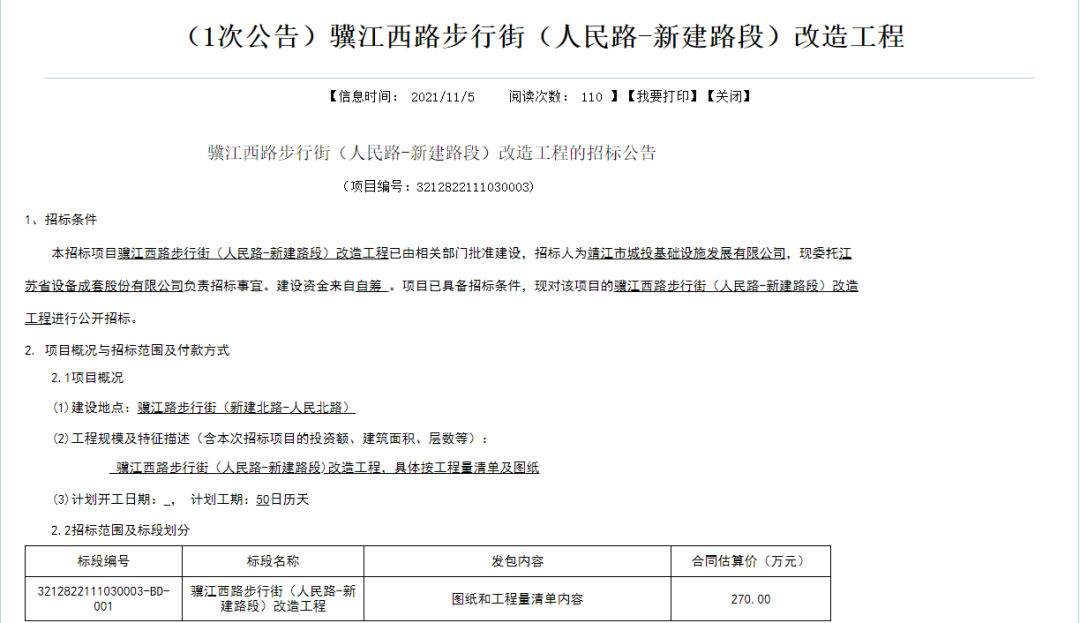 （1次公告）骥江西路步行街（人民路-新建路段）改造工程

【信息时间： 2021/11/5 阅读次数： 110 】【我要打印】【关闭】

骥江西路步行街（人民路-新建路段）改造工程的招标公告

（项目编号：3212822111030003)

1、招标条件

本招标项目骥江西路步行街（人民路-新建路段）改造工程已由相关部门批准建设，招标人为靖江市城投基础设施发展有限公司，现委托江苏省设备成套股份有限公司负责招标事宜。建设资金来自自筹 。项目已具备招标条件，现对该项目的骥江西路步行街（人民路-新建路段）改造工程进行公开招标。

2. 项目概况与招标范围及付款方式

2.1项目概况

(1)建设地点：骥江路步行街（新建北路-人民北路）

(2)工程规模及特征描述（含本次招标项目的投资额、建筑面积、层数等）：

骥江西路步行街（人民路-新建路段)改造工程，具体按工程量清单及图纸

(3)计划开工日期：_， 计划工期：50日历天

2.2招标范围及标段划分

| 标段编号 | 标段名称 | 发包内容 | 合同估算价（万元） |
|---|---|---|---|
| 3212822111030003-BD-001 | 骥江西路步行街（人民路-新建路段）改造工程 | 图纸和工程量清单内容 | 270.00 |